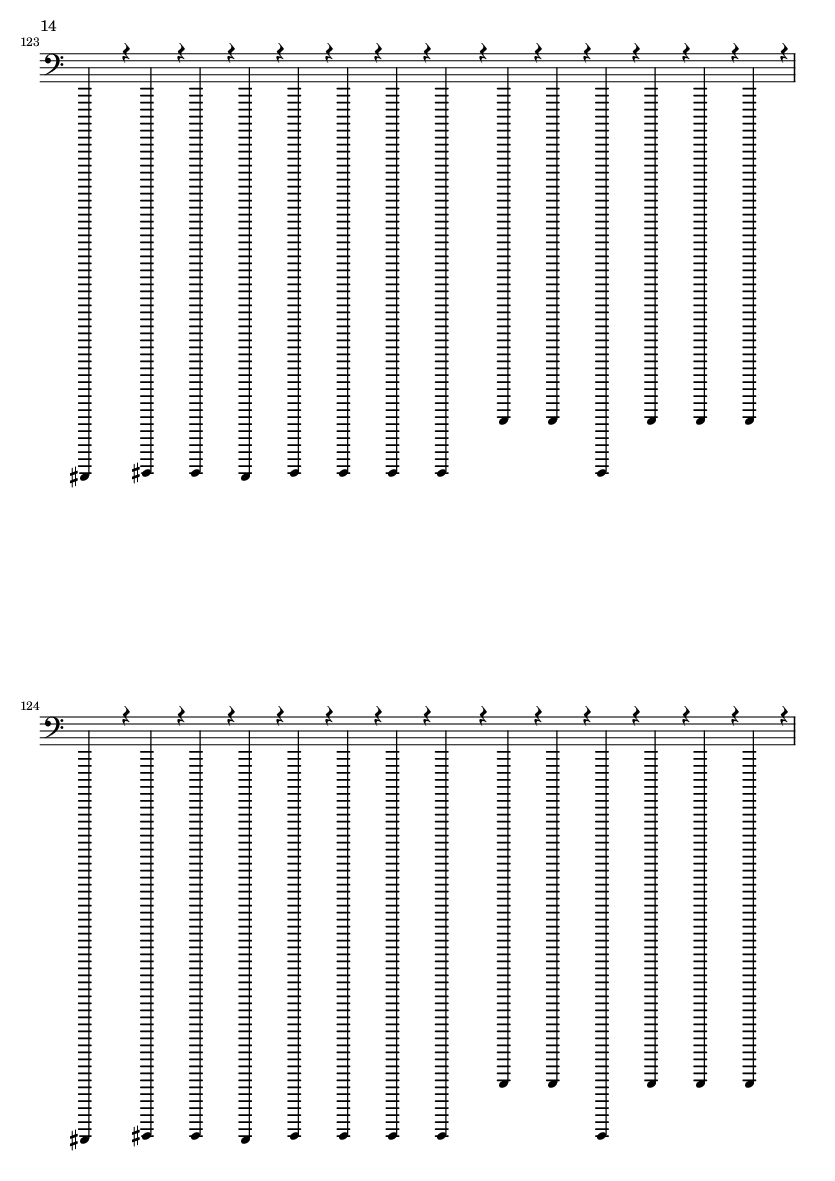 14

123

124